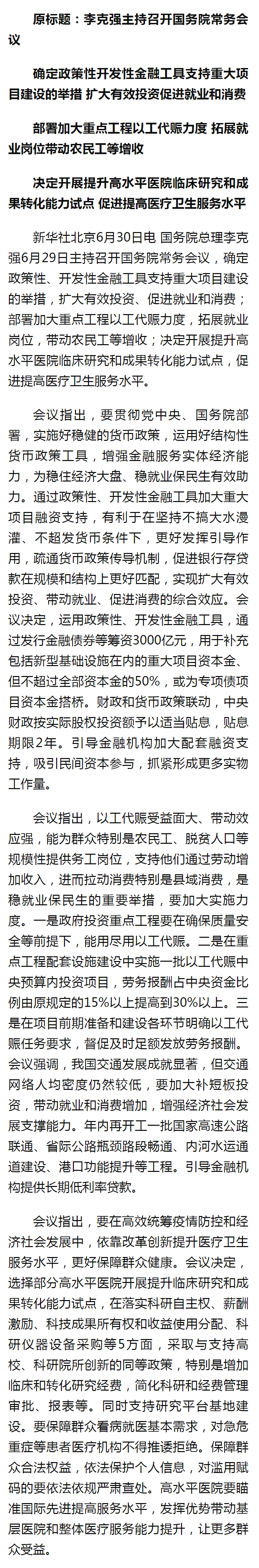 原标题：李克强主持召开国务院常务会议

确定政策性开发性金融工具支持重大项目建设的举措 扩大有效投资促进就业和消费

部署加大重点工程以工代赈力度 拓展就业岗位带动农民工等增收

决定开展提升高水平医院临床研究和成果转化能力试点 促进提高医疗卫生服务水平

新华社北京6月30日电 国务院总理李克强6月29日主持召开国务院常务会议，确定政策性、开发性金融工具支持重大项目建设的举措，扩大有效投资、促进就业和消费；部署加大重点工程以工代赈力度，拓展就业岗位，带动农民工等增收；决定开展提升高水平医院临床研究和成果转化能力试点，促进提高医疗卫生服务水平。

会议指出，要贯彻党中央、国务院部署，实施好稳健的货币政策，运用好结构性货币政策工具，增强金融服务实体经济能力，为稳住经济大盘、稳就业保民生有效助力。通过政策性、开发性金融工具加大重大项目融资支持，有利于在坚持不搞大水漫灌、不超发货币条件下，更好发挥引导作用，疏通货币政策传导机制，促进银行存贷款在规模和结构上更好匹配，实现扩大有效投资、带动就业、促进消费的综合效应。会议决定，运用政策性、开发性金融工具，通过发行金融债券等筹资3000亿元，用于补充包括新型基础设施在内的重大项目资本金、但不超过全部资本金的50%，或为专项债项目资本金搭桥。财政和货币政策联动，中央财政按实际股权投资额予以适当贴息，贴息期限2年。引导金融机构加大配套融资支持，吸引民间资本参与，抓紧形成更多实物工作量。

会议指出，以工代赈受益面大、带动效应强，能为群众特别是农民工、脱贫人口等规模性提供务工岗位，支持他们通过劳动增加收入，进而拉动消费特别是县域消费，是稳就业保民生的重要举措，要加大实施力度。一是政府投资重点工程要在确保质量安全等前提下，能用尽用以工代赈。二是在重点工程配套设施建设中实施一批以工代赈中央预算内投资项目，劳务报酬占中央资金比例由原规定的15%以上提高到30%以上。三是在项目前期准备和建设各环节明确以工代赈任务要求，督促及时足额发放劳务报酬。会议强调，我国交通发展成就显著，但交通网络人均密度仍然较低，要加大补短板投资，带动就业和消费增加，增强经济社会发展支撑能力。年内再开工一批国家高速公路联通、省际公路瓶颈路段畅通、内河水运通道建设、港口功能提升等工程。引导金融机构提供长期低利率贷款。

会议指出，要在高效统筹疫情防控和经济社会发展中，依靠改革创新提升医疗卫生服务水平，更好保障群众健康。会议决定，选择部分高水平医院开展提升临床研究和成果转化能力试点，在落实科研自主权、薪酬激励、科技成果所有权和收益使用分配、科研仪器设备采购等5方面，采取与支持高校、科研院所创新的同等政策，特别是增加临床和转化研究经费，简化科研和经费管理审批、报表等。同时支持研究平台基地建设。要保障群众看病就医基本需求，对急危重症等患者医疗机构不得推诿拒绝。保障群众合法权益，依法保护个人信息，对滥用赋码的要依法依规严肃查处。高水平医院要瞄准国际先进提高服务水平，发挥优势带动基层医院和整体医疗服务能力提升，让更多群众受益。